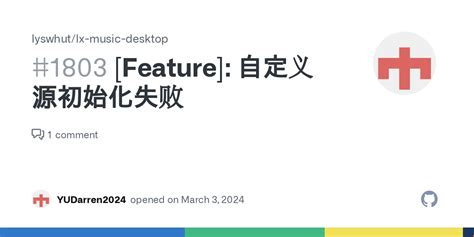 lyswhut/lx-music-desktop

#1803 [Feature]: 自定义源初始化失败

1 comment

YUDarren2024 opened on March 3, 2024